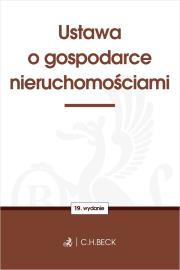 Ustawa o gospodarce nieruchomościami

19. wydanie

C.H.BECK